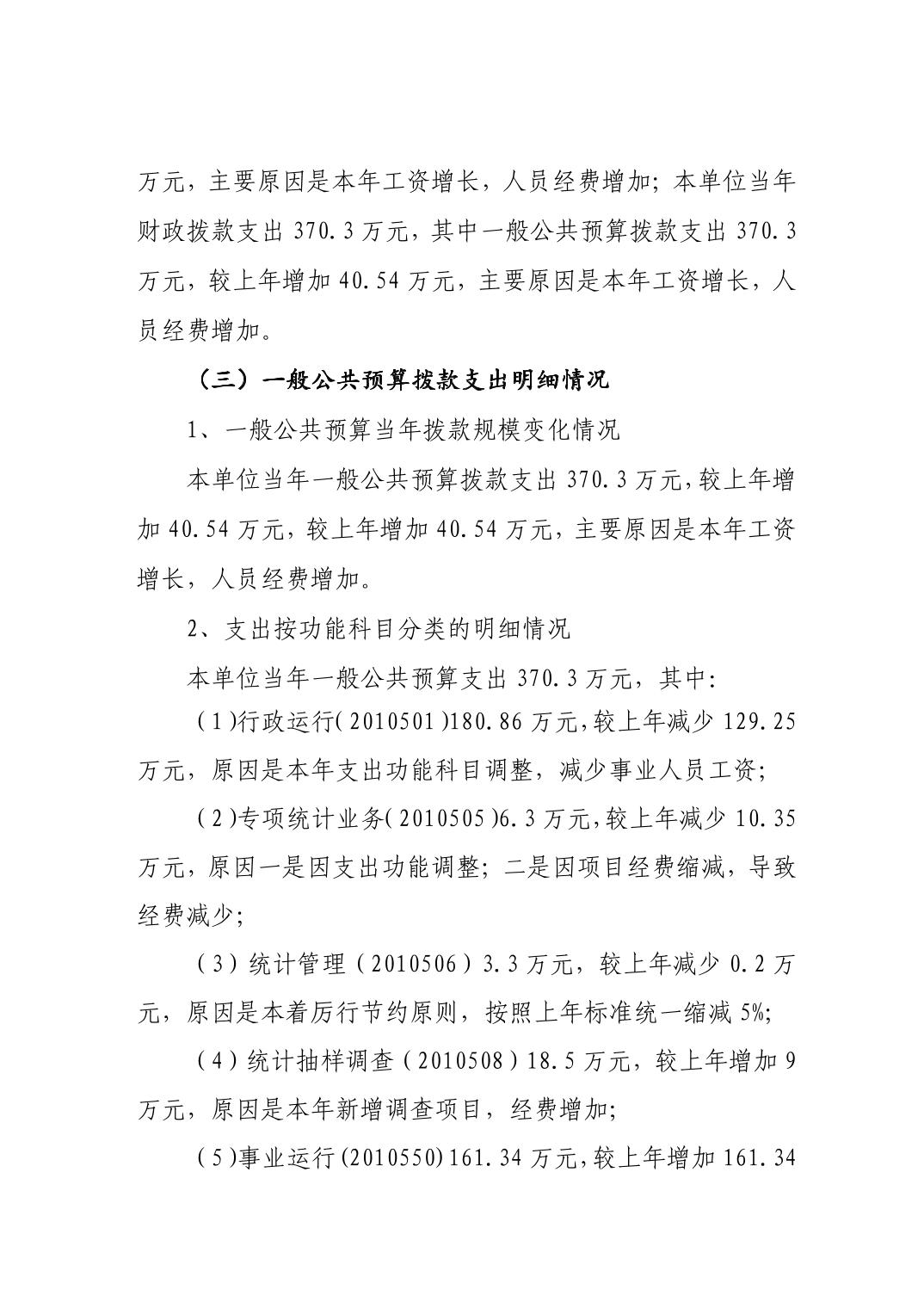 万元，主要原因是本年工资增长，人员经费增加；本单位当年财政拨款支出 370.3 万元，其中一般公共预算拨款支出 370.3 万元，较上年增加 40.54 万元，主要原因是本年工资增长，人员经费增加。

（三）一般公共预算拨款支出明细情况

1、一般公共预算当年拨款规模变化情况

本单位当年一般公共预算拨款支出 370.3 万元，较上年增加 40.54 万元，较上年增加 40.54 万元，主要原因是本年工资增长，人员经费增加。

2、支出按功能科目分类的明细情况

本单位当年一般公共预算支出 370.3 万元，其中：

（1）行政运行（2010501）180.86 万元，较上年减少 129.25 万元，原因是本年支出功能科目调整，减少事业人员工资；

（2）专项统计业务（2010505）6.3 万元，较上年减少 10.35 万元，原因一是因支出功能调整；二是因项目经费缩减，导致经费减少；

（3）统计管理（2010506）3.3 万元，较上年减少 0.2 万元，原因是本着厉行节约原则，按照上年标准统一缩减 5%；

（4）统计抽样调查（2010508）18.5 万元，较上年增加 9 万元，原因是本年新增调查项目，经费增加；

（5）事业运行（2010550）161.34 万元，较上年增加 161.34